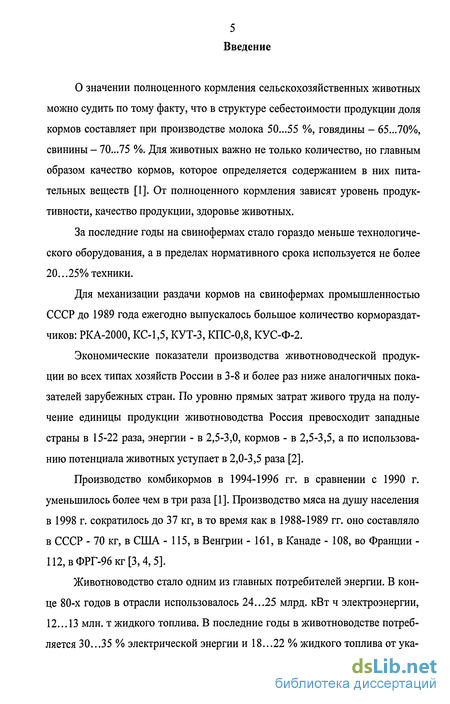 5

Введение

О значении полноценного кормления сельскохозяйственных животных можно судить по тому факту, что в структуре себестоимости продукции доля кормов составляет при производстве молока 50...55 %, говядины – 65...70%, свинины – 70...75 %. Для животных важно не только количество, но главным образом качество кормов, которое определяется содержанием в них питательных веществ [1]. От полноценного кормления зависят уровень продуктивности, качество продукции, здоровье животных.

За последние годы на свинофермах стало гораздо меньше технологического оборудования, а в пределах нормативного срока используется не более 20…25% техники.

Для механизации раздачи кормов на свинофермах промышленностью СССР до 1989 года ежегодно выпускалось большое количество кормораздатчиков: РКА-2000, КС-1,5, КУТ-3, КПС-0,8, КУС-Ф-2.

Экономические показатели производства животноводческой продукции во всех типах хозяйств России в 3-8 и более раз ниже аналогичных показателей зарубежных стран. По уровню прямых затрат живого труда на получение единицы продукции животноводства Россия превосходит западные страны в 15-22 раза, энергии - в 2,5-3,0, кормов - в 2,5-3,5, а по использованию потенциала животных уступает в 2,0-3,5 раза [2].

Производство комбикормов в 1994-1996 гг. в сравнении с 1990 г. уменьшилось более чем в три раза [1]. Производство мяса на душу населения в 1998 г. сократилось до 37 кг, в то время как в 1988-1989 гг. оно составляло в СССР - 70 кг, в США - 115, в Венгрии - 161, в Канаде - 108, во Франции - 112, в ФРГ-96 кг [3, 4, 5].

Животноводство стало одним из главных потребителей энергии. В конце 80-х годов в отрасли использовалось 24…25 млрд. кВт ч электроэнергии, 12…13 млн. т жидкого топлива. В последние годы в животноводстве потребляется 30…35 % электрической энергии и 18…22 % жидкого топлива от ука-

dsLib.net
библиотека диссертаций